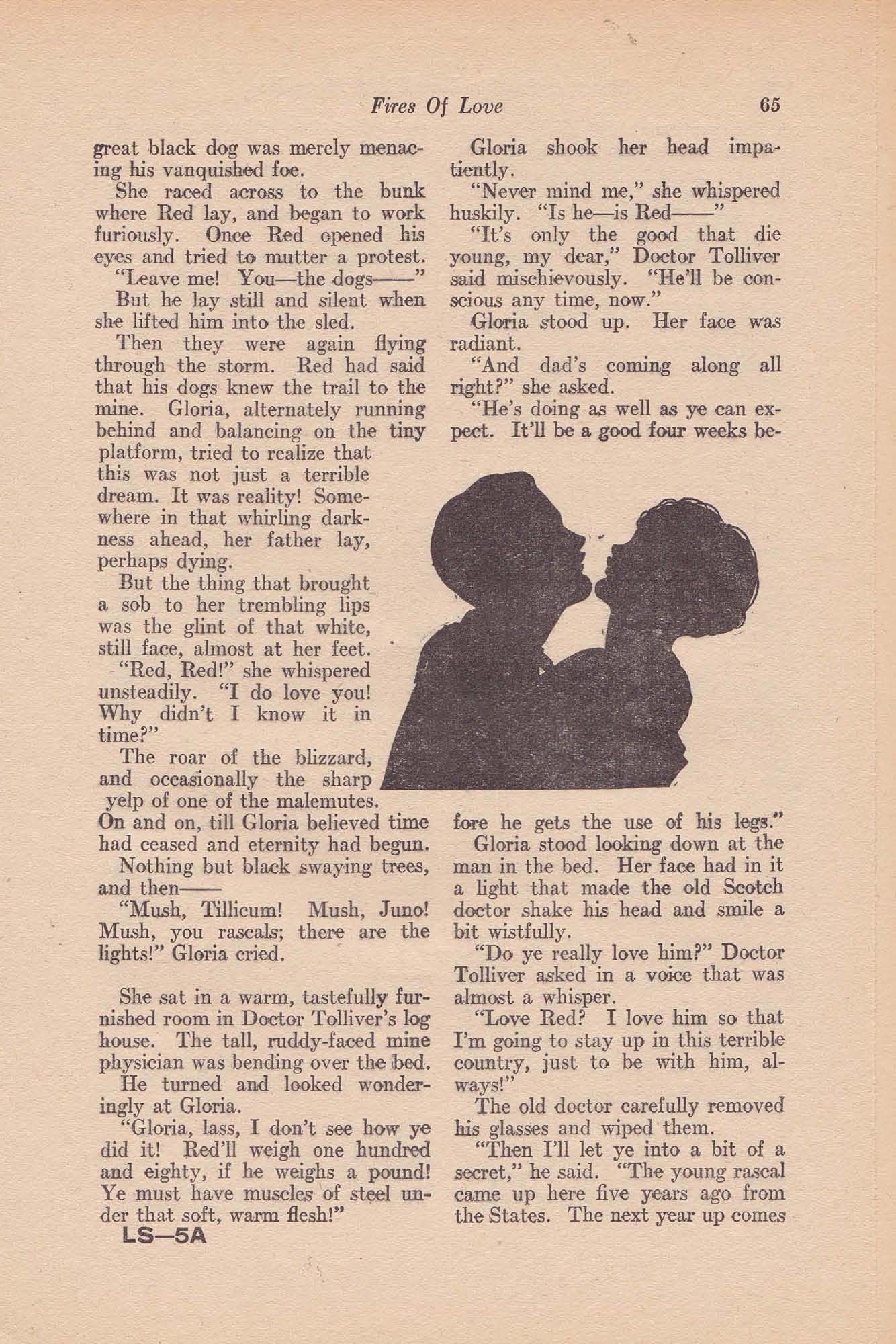 Fires Of Love 65

great black dog was merely menacing his vanquished foe.

She raced across to the bunk where Red lay, and began to work furiously. Once Red opened his eyes and tried to mutter a protest.

"Leave me! You—the dogs——"

But he lay still and silent when she lifted him into the sled.

Then they were again flying through the storm. Red had said that his dogs knew the trail to the mine. Gloria, alternately running behind and balancing on the tiny platform, tried to realize that this was not just a terrible dream. It was reality! Somewhere in that whirling darkness ahead, her father lay, perhaps dying.

But the thing that brought a sob to her trembling lips was the glint of that white, still face, almost at her feet.

"Red, Red!" she whispered unsteadily. "I do love you! Why didn't I know it in time?"

The roar of the blizzard, and occasionally the sharp yelp of one of the malemutes. On and on, till Gloria believed time had ceased and eternity had begun.

Nothing but black swaying trees, and then——

"Mush, Tillicum! Mush, Juno! Mush, you rascals; there are the lights!" Gloria cried.

She sat in a warm, tastefully furnished room in Doctor Tolliver's log house. The tall, ruddy-faced mine physician was bending over the bed.

He turned and looked wonderingly at Gloria.

"Gloria, lass, I don't see how ye did it! Red'll weigh one hundred and eighty, if he weighs a pound! Ye must have muscles of steel under that soft, warm flesh!"

LS—5A

Gloria shook her head impatiently.

"Never mind me," she whispered huskily. "Is he—is Red——"

"It's only the good that die young, my dear," Doctor Tolliver said mischievously. "He'll be conscious any time, now."

Gloria stood up. Her face was radiant.

"And dad's coming along all right?" she asked.

"He's doing as well as ye can expect. It'll be a good four weeks before he gets the use of his legs."

Gloria stood looking down at the man in the bed. Her face had in it a light that made the old Scotch doctor shake his head and smile a bit wistfully.

"Do ye really love him?" Doctor Tolliver asked in a voice that was almost a whisper.

"Love Red? I love him so that I'm going to stay up in this terrible country, just to be with him, always!"

The old doctor carefully removed his glasses and wiped them.

"Then I'll let ye into a bit of a secret," he said. "The young rascal came up here five years ago from the States. The next year up comes